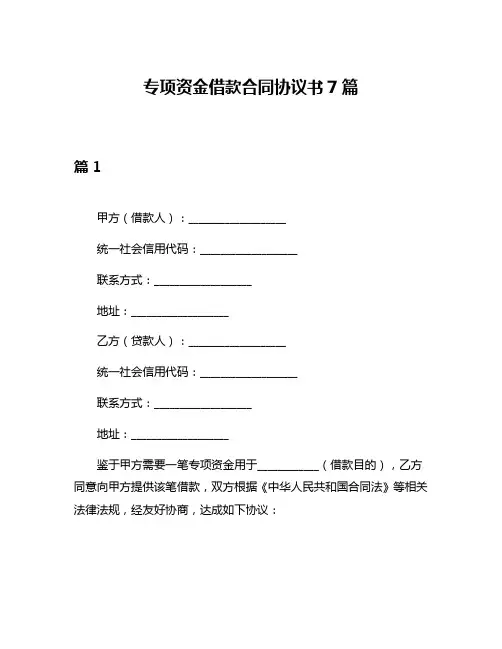 专项资金借款合同协议书 7 篇

篇 1

甲方（借款人）：________________

统一社会信用代码：________________

联系方式：________________

地址：________________

乙方（贷款人）：________________

统一社会信用代码：________________

联系方式：________________

地址：________________

鉴于甲方需要一笔专项资金用于__________（借款目的），乙方同意向甲方提供该笔借款，双方根据《中华人民共和国合同法》等相关法律法规，经友好协商，达成如下协议：